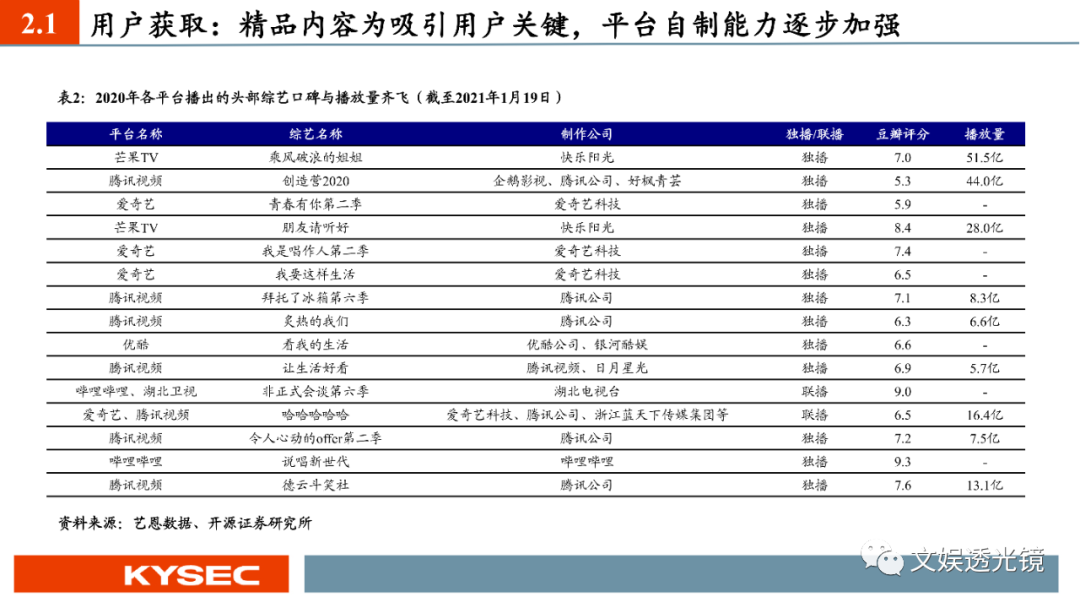 2.1 用户获取：精品内容为吸引用户关键，平台自制能力逐步加强

表2：2020年各平台播出的头部综艺口碑与播放量齐飞（截至2021年1月19日）

| 平台名称 | 综艺名称 | 制作公司 | 独播/联播 | 豆瓣评分 | 播放量 |
|---|---|---|---|---|---|
| 芒果TV | 乘风破浪的姐姐 | 快乐阳光 | 独播 | 7.0 | 51.5亿 |
| 腾讯视频 | 创造营2020 | 企鹅影视、腾讯公司、好枫青芸 | 独播 | 5.3 | 44.0亿 |
| 爱奇艺 | 青春有你第二季 | 爱奇艺科技 | 独播 | 5.9 | - |
| 芒果TV | 朋友请听好 | 快乐阳光 | 独播 | 8.4 | 28.0亿 |
| 爱奇艺 | 我是唱作人第二季 | 爱奇艺科技 | 独播 | 7.4 | - |
| 爱奇艺 | 我要这样生活 | 爱奇艺科技 | 独播 | 6.5 | - |
| 腾讯视频 | 拜托了冰箱第六季 | 腾讯公司 | 独播 | 7.1 | 8.3亿 |
| 腾讯视频 | 炙热的我们 | 腾讯公司 | 独播 | 6.3 | 6.6亿 |
| 优酷 | 看我的生活 | 优酷公司、银河酷娱 | 独播 | 6.6 | - |
| 腾讯视频 | 让生活好看 | 腾讯视频、日月星光 | 独播 | 6.9 | 5.7亿 |
| 哔哩哔哩、湖北卫视 | 非正式会谈第六季 | 湖北电视台 | 联播 | 9.0 | - |
| 爱奇艺、腾讯视频 | 哈哈哈哈哈 | 爱奇艺科技、腾讯公司、浙江蓝天下传媒集团等 | 联播 | 6.5 | 16.4亿 |
| 腾讯视频 | 令人心动的offer第二季 | 腾讯公司 | 独播 | 7.2 | 7.5亿 |
| 哔哩哔哩 | 说唱新世代 | 哔哩哔哩 | 独播 | 9.3 | - |
| 腾讯视频 | 德云斗笑社 | 腾讯公司 | 独播 | 7.6 | 13.1亿 |

资料来源：艺恩数据、开源证券研究所

KYSEC

文娱透光镜